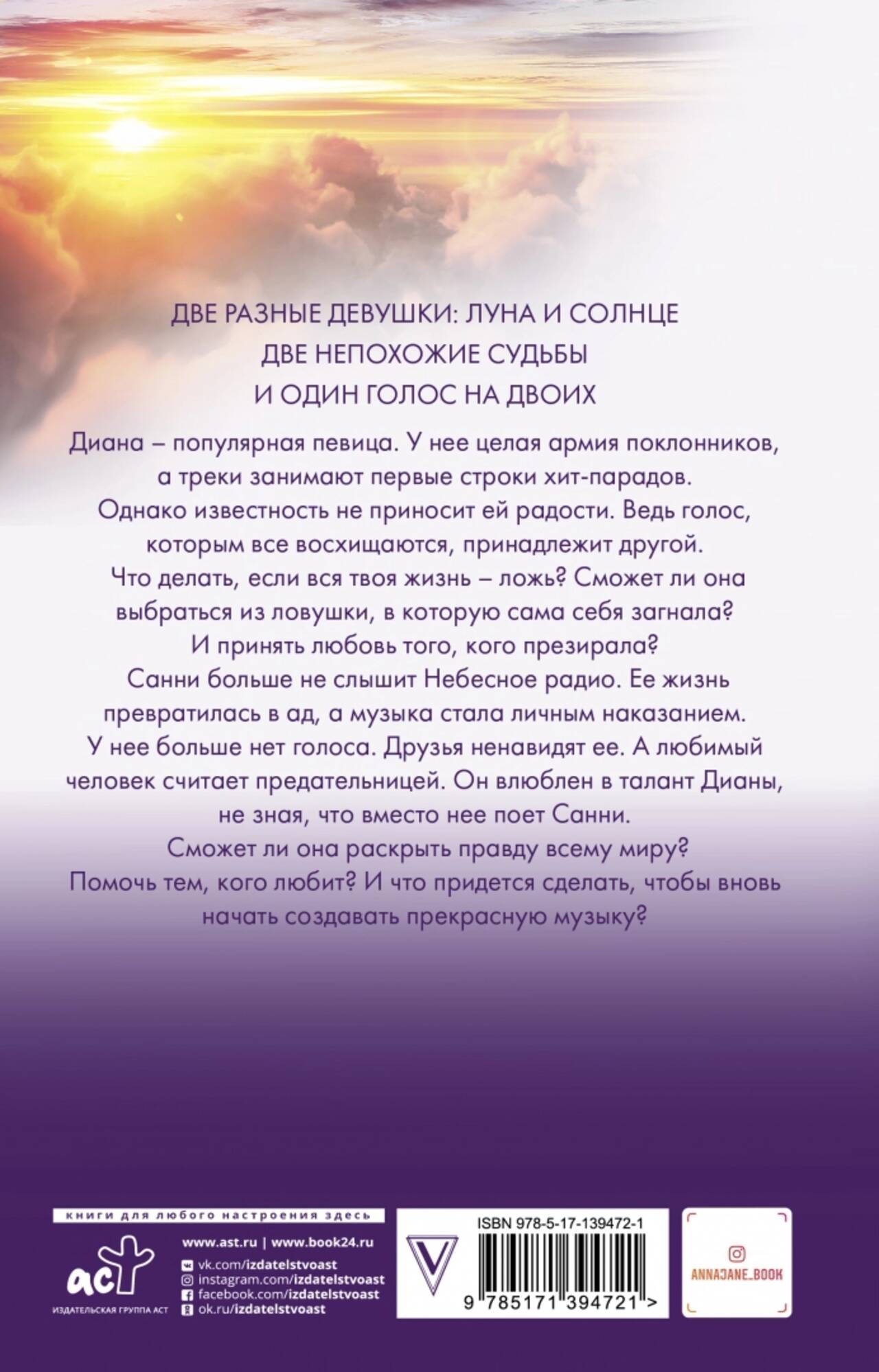 ДВЕ РАЗНЫЕ ДЕВУШКИ: ЛУНА И СОЛНЦЕ
ДВЕ НЕПОХОЖИЕ СУДЬБЫ
И ОДИН ГОЛОС НА ДВОИХ

Диана – популярная певица. У нее целая армия поклонников, а треки занимают первые строки хит-парадов. Однако известность не приносит ей радости. Ведь голос, которым все восхищаются, принадлежит другой. Что делать, если вся твоя жизнь – ложь? Сможет ли она выбраться из ловушки, в которую сама себя загнала? И принять любовь того, кого презирала?

Санни больше не слышит Небесное радио. Ее жизнь превратилась в ад, а музыка стала личным наказанием. У нее больше нет голоса. Друзья ненавидят ее. А любимый человек считает предательницей. Он влюблен в талант Дианы, не зная, что вместо нее поет Санни. Сможет ли она раскрыть правду всему миру? Помочь тем, кого любит? И что придется сделать, чтобы вновь начать создавать прекрасную музыку?

книги для любого настроения здесь

аст
ИЗДАТЕЛЬСКАЯ ГРУППА АСТ

www.ast.ru | www.book24.ru
vk.com/izdatelstvoast
instagram.com/izdatelstvoast
facebook.com/izdatelstvoast
ok.ru/izdatelstvoast

ISBN 978-5-17-139472-1
9 785171 394721 >

ANNAJANE_BOOK